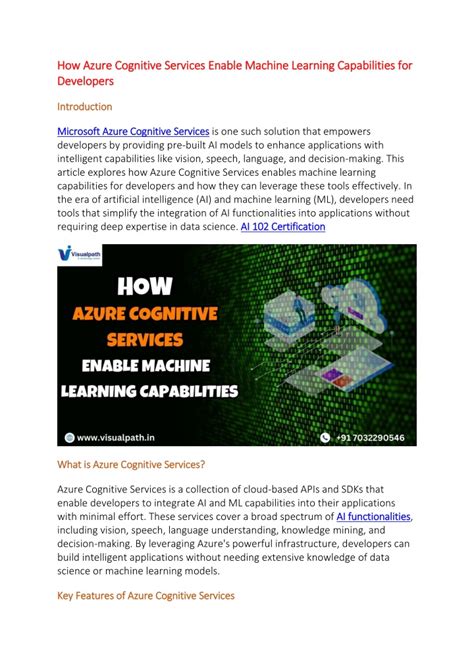 How Azure Cognitive Services Enable Machine Learning Capabilities for Developers

Introduction

Microsoft Azure Cognitive Services is one such solution that empowers developers by providing pre-built AI models to enhance applications with intelligent capabilities like vision, speech, language, and decision-making. This article explores how Azure Cognitive Services enables machine learning capabilities for developers and how they can leverage these tools effectively. In the era of artificial intelligence (AI) and machine learning (ML), developers need tools that simplify the integration of AI functionalities into applications without requiring deep expertise in data science. AI 102 Certification

Visualpath

HOW
AZURE COGNITIVE SERVICES
ENABLE MACHINE LEARNING CAPABILITIES

www.visualpath.in

+91 7032290546

What is Azure Cognitive Services?

Azure Cognitive Services is a collection of cloud-based APIs and SDKs that enable developers to integrate AI and ML capabilities into their applications with minimal effort. These services cover a broad spectrum of AI functionalities, including vision, speech, language understanding, knowledge mining, and decision-making. By leveraging Azure's powerful infrastructure, developers can build intelligent applications without needing extensive knowledge of data science or machine learning models.

Key Features of Azure Cognitive Services